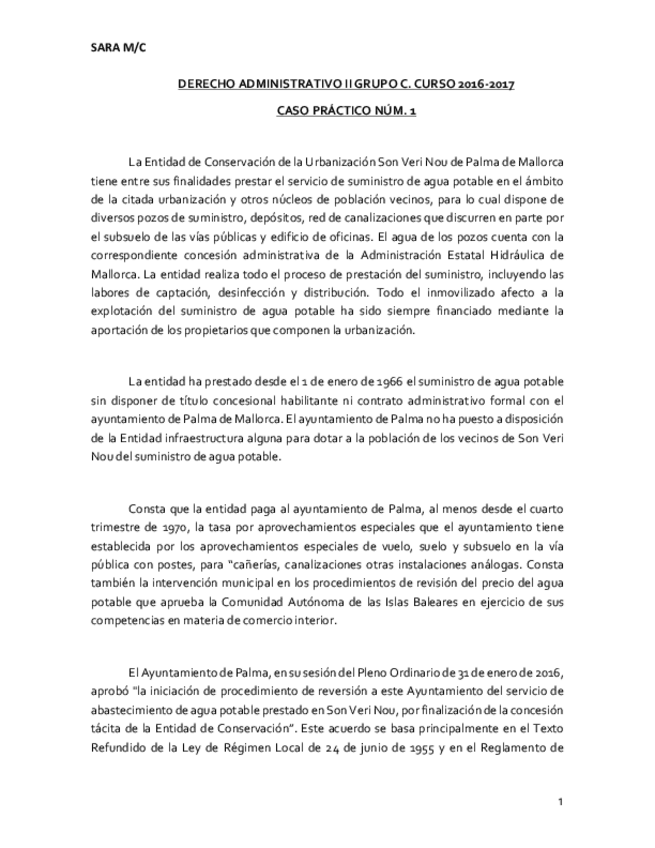 SARA M/C

DERECHO ADMINISTRATIVO II GRUPO C. CURSO 2016-2017

CASO PRÁCTICO NÚM. 1

La Entidad de Conservación de la Urbanización Son Veri Nou de Palma de Mallorca tiene entre sus finalidades prestar el servicio de suministro de agua potable en el ámbito de la citada urbanización y otros núcleos de población vecinos, para lo cual dispone de diversos pozos de suministro, depósitos, red de canalizaciones que discurren en parte por el subsuelo de las vías públicas y edificio de oficinas. El agua de los pozos cuenta con la correspondiente concesión administrativa de la Administración Estatal Hidráulica de Mallorca. La entidad realiza todo el proceso de prestación del suministro, incluyendo las labores de captación, desinfección y distribución. Todo el inmovilizado afecto a la explotación del suministro de agua potable ha sido siempre financiado mediante la aportación de los propietarios que componen la urbanización.

La entidad ha prestado desde el 1 de enero de 1966 el suministro de agua potable sin disponer de título concesional habilitante ni contrato administrativo formal con el ayuntamiento de Palma de Mallorca. El ayuntamiento de Palma no ha puesto a disposición de la Entidad infraestructura alguna para dotar a la población de los vecinos de Son Veri Nou del suministro de agua potable.

Consta que la entidad paga al ayuntamiento de Palma, al menos desde el cuarto trimestre de 1970, la tasa por aprovechamientos especiales que el ayuntamiento tiene establecida por los aprovechamientos especiales de vuelo, suelo y subsuelo en la vía pública con postes, para "cañerías, canalizaciones otras instalaciones análogas. Consta también la intervención municipal en los procedimientos de revisión del precio del agua potable que aprueba la Comunidad Autónoma de las Islas Baleares en ejercicio de sus competencias en materia de comercio interior.

El Ayuntamiento de Palma, en su sesión del Pleno Ordinario de 31 de enero de 2016, aprobó "la iniciación de procedimiento de reversión a este Ayuntamiento del servicio de abastecimiento de agua potable prestado en Son Veri Nou, por finalización de la concesión tácita de la Entidad de Conservación". Este acuerdo se basa principalmente en el Texto Refundido de la Ley de Régimen Local de 24 de junio de 1955 y en el Reglamento de

1